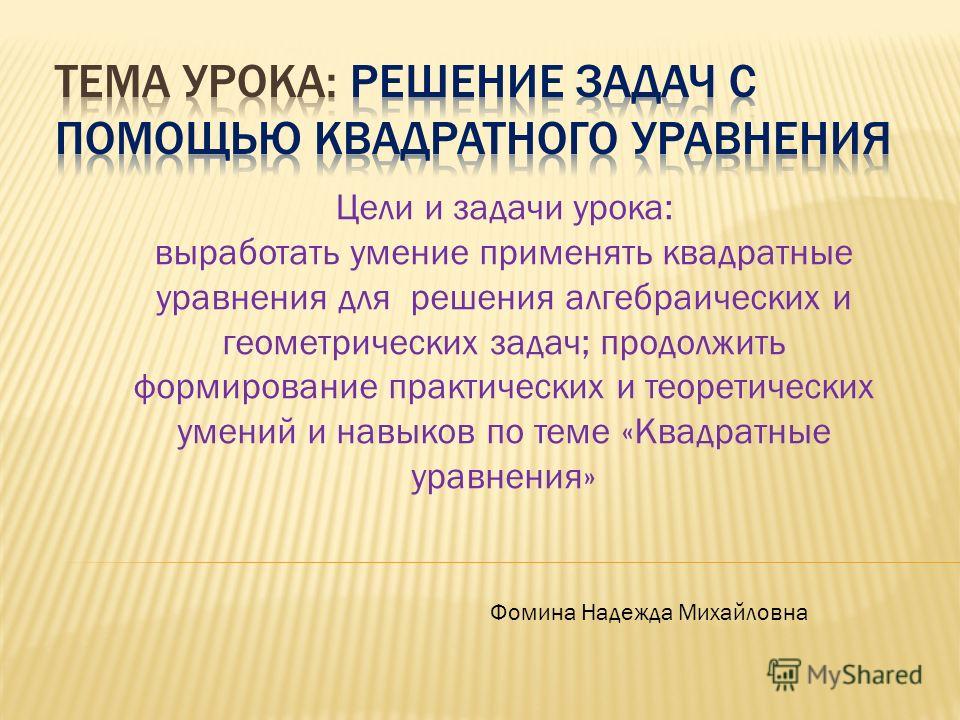 ТЕМА УРОКА: РЕШЕНИЕ ЗАДАЧ С ПОМОЩЬЮ КВАДРАТНОГО УРАВНЕНИЯ

Цели и задачи урока:
выработать умение применять квадратные уравнения для решения алгебраических и геометрических задач; продолжить формирование практических и теоретических умений и навыков по теме «Квадратные уравнения»

Фомина Надежда Михайловна

MyShared